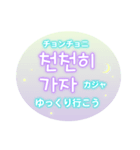 チョンチョニ
천천히
가자 カジャ
ゆっくり行こう